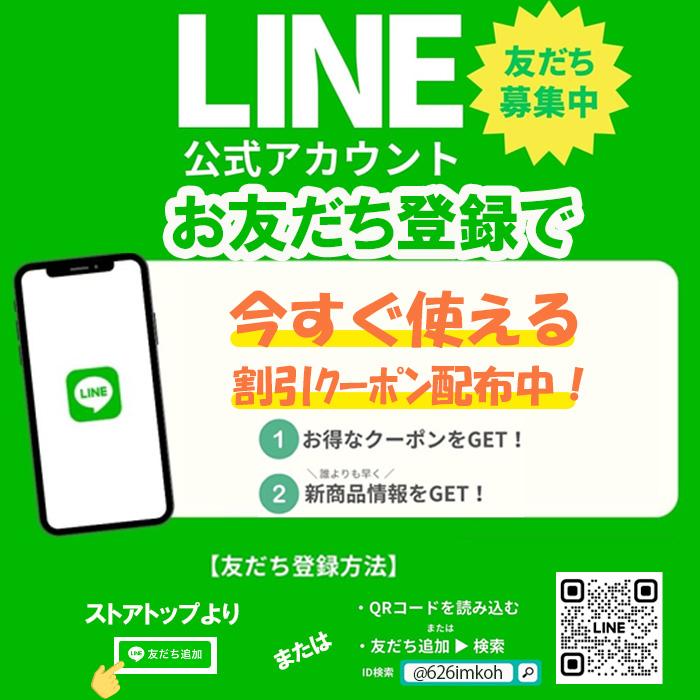 LINE

友だち募集中

公式アカウント

お友だち登録で

LINE

今すぐ使える

割引クーポン配布中！

1 お得なクーポンをGET！

＼誰よりも早く／

2 新商品情報をGET！

【友だち登録方法】

ストアトップより

LINE 友だち追加

または

・QRコードを読み込む

または

・友だち追加 ▶ 検索

ID検索 @626imkoh

LINE